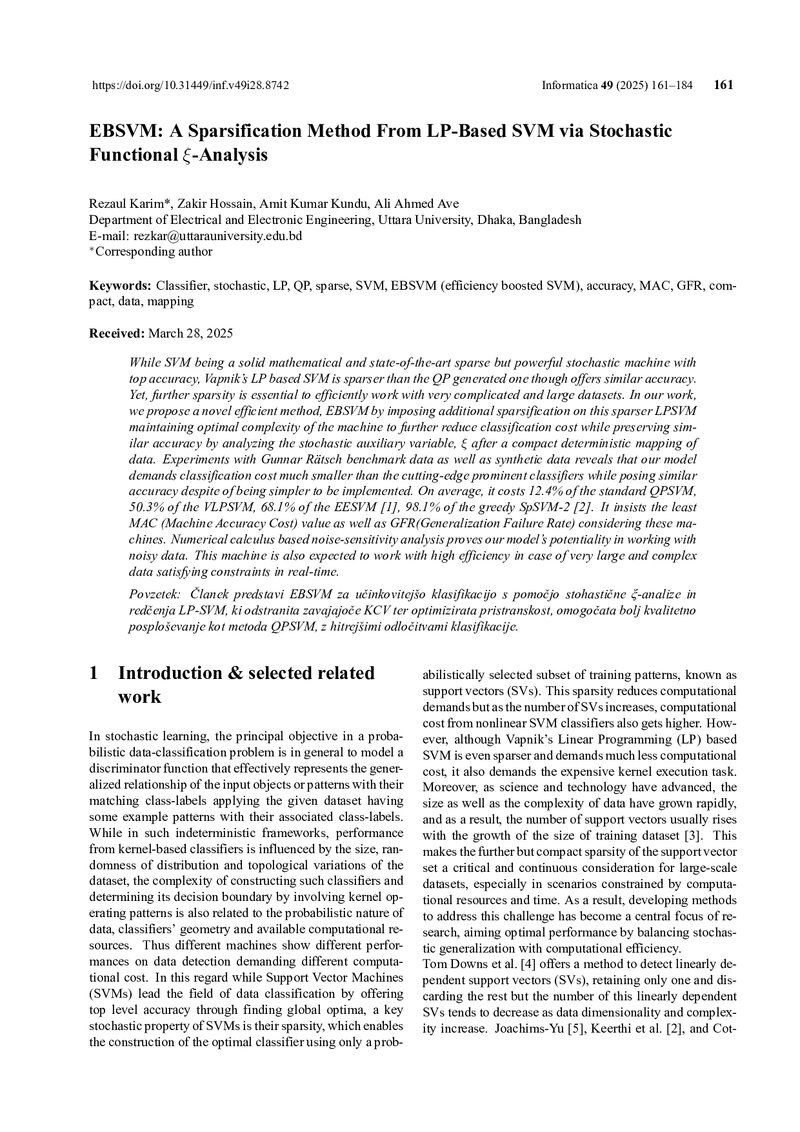 https://doi.org/10.31449/inf.v49i28.8742

Informatica 49 (2025) 161–184 161

EBSVM: A Sparsification Method From LP-Based SVM via Stochastic Functional $\xi$-Analysis

Rezaul Karim*, Zakir Hossain, Amit Kumar Kundu, Ali Ahmed Ave
Department of Electrical and Electronic Engineering, Uttara University, Dhaka, Bangladesh
E-mail: rezkar@uttarauniversity.edu.bd
*Corresponding author

Keywords: Classifier, stochastic, LP, QP, sparse, SVM, EBSVM (efficiency boosted SVM), accuracy, MAC, GFR, compact, data, mapping

Received: March 28, 2025

While SVM being a solid mathematical and state-of-the-art sparse but powerful stochastic machine with top accuracy, Vapnik's LP based SVM is sparser than the QP generated one though offers similar accuracy. Yet, further sparsity is essential to efficiently work with very complicated and large datasets. In our work, we propose a novel efficient method, EBSVM by imposing additional sparsification on this sparser LPSVM maintaining optimal complexity of the machine to further reduce classification cost while preserving similar accuracy by analyzing the stochastic auxiliary variable, $\xi$ after a compact deterministic mapping of data. Experiments with Gunnar Rätsch benchmark data as well as synthetic data reveals that our model demands classification cost much smaller than the cutting-edge prominent classifiers while posing similar accuracy despite of being simpler to be implemented. On average, it costs 12.4% of the standard QPSVM, 50.3% of the VLPSVM, 68.1% of the EESVM [1], 98.1% of the greedy SpSVM-2 [2]. It insists the least MAC (Machine Accuracy Cost) value as well as GFR(Generalization Failure Rate) considering these machines. Numerical calculus based noise-sensitivity analysis proves our model's potentiality in working with noisy data. This machine is also expected to work with high efficiency in case of very large and complex data satisfying constraints in real-time.

Povzetek: Članek predstavi EBSVM za učinkovitejšo klasifikacijo s pomočjo stohastične $\xi$-analize in redčenja LP-SVM, ki odstranita zavajajoče KCV ter optimizirata pristranskost, omogočata bolj kvalitetno posploševanje kot metoda QPSVM, z hitrejšimi odločitvami klasifikacije.

1 Introduction & selected related work

In stochastic learning, the principal objective in a probabilistic data-classification problem is in general to model a discriminator function that effectively represents the generalized relationship of the input objects or patterns with their matching class-labels applying the given dataset having some example patterns with their associated class-labels. While in such indeterministic frameworks, performance from kernel-based classifiers is influenced by the size, randomness of distribution and topological variations of the dataset, the complexity of constructing such classifiers and determining its decision boundary by involving kernel operating patterns is also related to the probabilistic nature of data, classifiers' geometry and available computational resources. Thus different machines show different performances on data detection demanding different computational cost. In this regard while Support Vector Machines (SVMs) lead the field of data classification by offering top level accuracy through finding global optima, a key stochastic property of SVMs is their sparsity, which enables the construction of the optimal classifier using only a probabilistically selected subset of training patterns, known as support vectors (SVs). This sparsity reduces computational demands but as the number of SVs increases, computational cost from nonlinear SVM classifiers also gets higher. However, although Vapnik's Linear Programming (LP) based SVM is even sparser and demands much less computational cost, it also demands the expensive kernel execution task. Moreover, as science and technology have advanced, the size as well as the complexity of data have grown rapidly, and as a result, the number of support vectors usually rises with the growth of the size of training dataset [3]. This makes the further but compact sparsity of the support vector set a critical and continuous consideration for large-scale datasets, especially in scenarios constrained by computational resources and time. As a result, developing methods to address this challenge has become a central focus of research, aiming optimal performance by balancing stochastic generalization with computational efficiency.
Tom Downs et al. [4] offers a method to detect linearly dependent support vectors (SVs), retaining only one and discarding the rest but the number of this linearly dependent SVs tends to decrease as data dimensionality and complexity increase. Joachims-Yu [5], Keerthi et al. [2], and Cot-